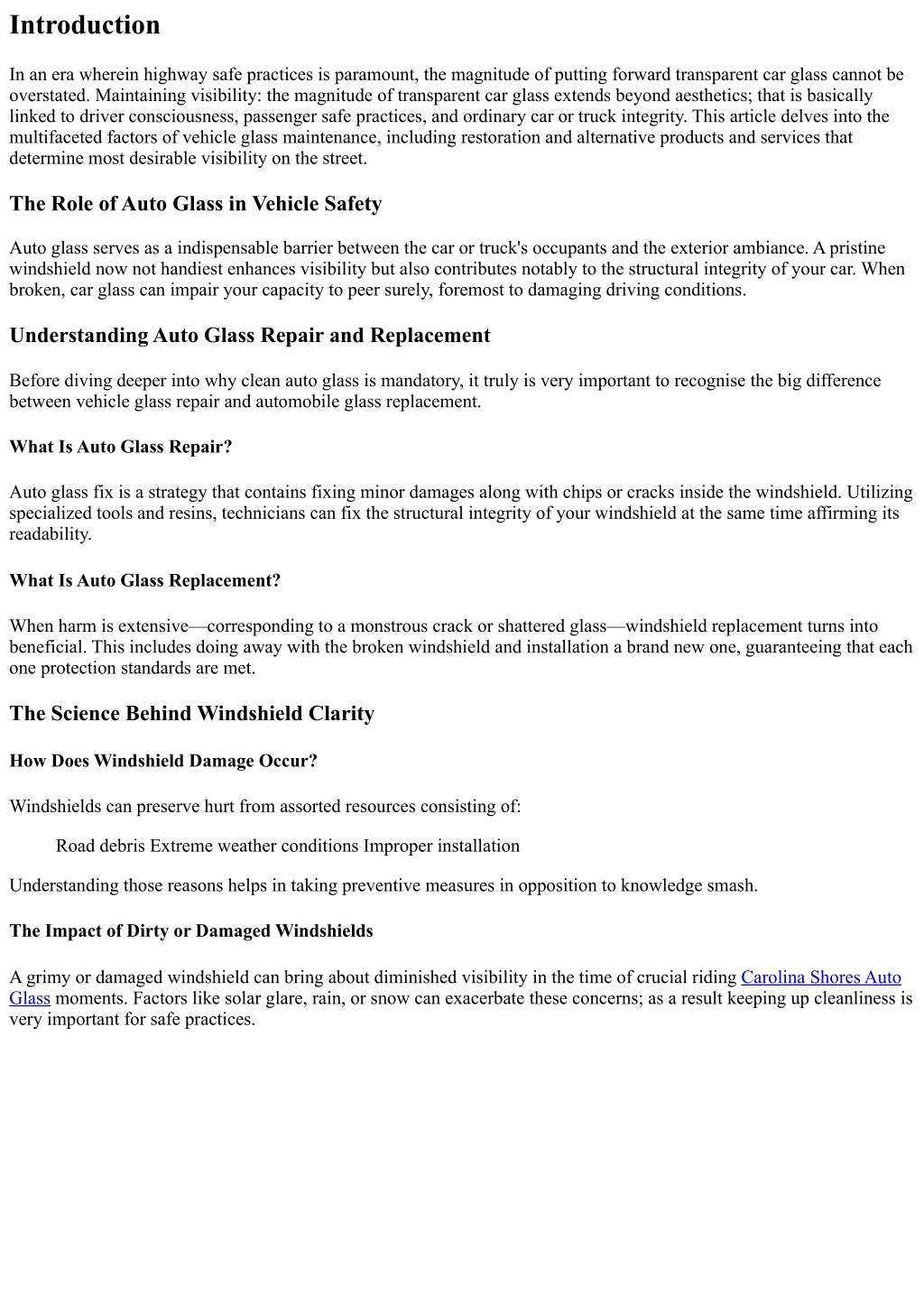 Introduction

In an era wherein highway safe practices is paramount, the magnitude of putting forward transparent car glass cannot be overstated. Maintaining visibility: the magnitude of transparent car glass extends beyond aesthetics; that is basically linked to driver consciousness, passenger safe practices, and ordinary car or truck integrity. This article delves into the multifaceted factors of vehicle glass maintenance, including restoration and alternative products and services that determine most desirable visibility on the street.

The Role of Auto Glass in Vehicle Safety

Auto glass serves as a indispensable barrier between the car or truck's occupants and the exterior ambiance. A pristine windshield now not handiest enhances visibility but also contributes notably to the structural integrity of your car. When broken, car glass can impair your capacity to peer surely, foremost to damaging driving conditions.

Understanding Auto Glass Repair and Replacement

Before diving deeper into why clean auto glass is mandatory, it truly is very important to recognise the big difference between vehicle glass repair and automobile glass replacement.

What Is Auto Glass Repair?

Auto glass fix is a strategy that contains fixing minor damages along with chips or cracks inside the windshield. Utilizing specialized tools and resins, technicians can fix the structural integrity of your windshield at the same time affirming its readability.

What Is Auto Glass Replacement?

When harm is extensive—corresponding to a monstrous crack or shattered glass—windshield replacement turns into beneficial. This includes doing away with the broken windshield and installation a brand new one, guaranteeing that each one protection standards are met.

The Science Behind Windshield Clarity

How Does Windshield Damage Occur?

Windshields can preserve hurt from assorted resources consisting of:

Road debris Extreme weather conditions Improper installation

Understanding those reasons helps in taking preventive measures in opposition to knowledge smash.

The Impact of Dirty or Damaged Windshields

A grimy or damaged windshield can bring about diminished visibility in the time of crucial riding Carolina Shores Auto Glass moments. Factors like solar glare, rain, or snow can exacerbate these concerns; as a result keeping up cleanliness is very important for safe practices.